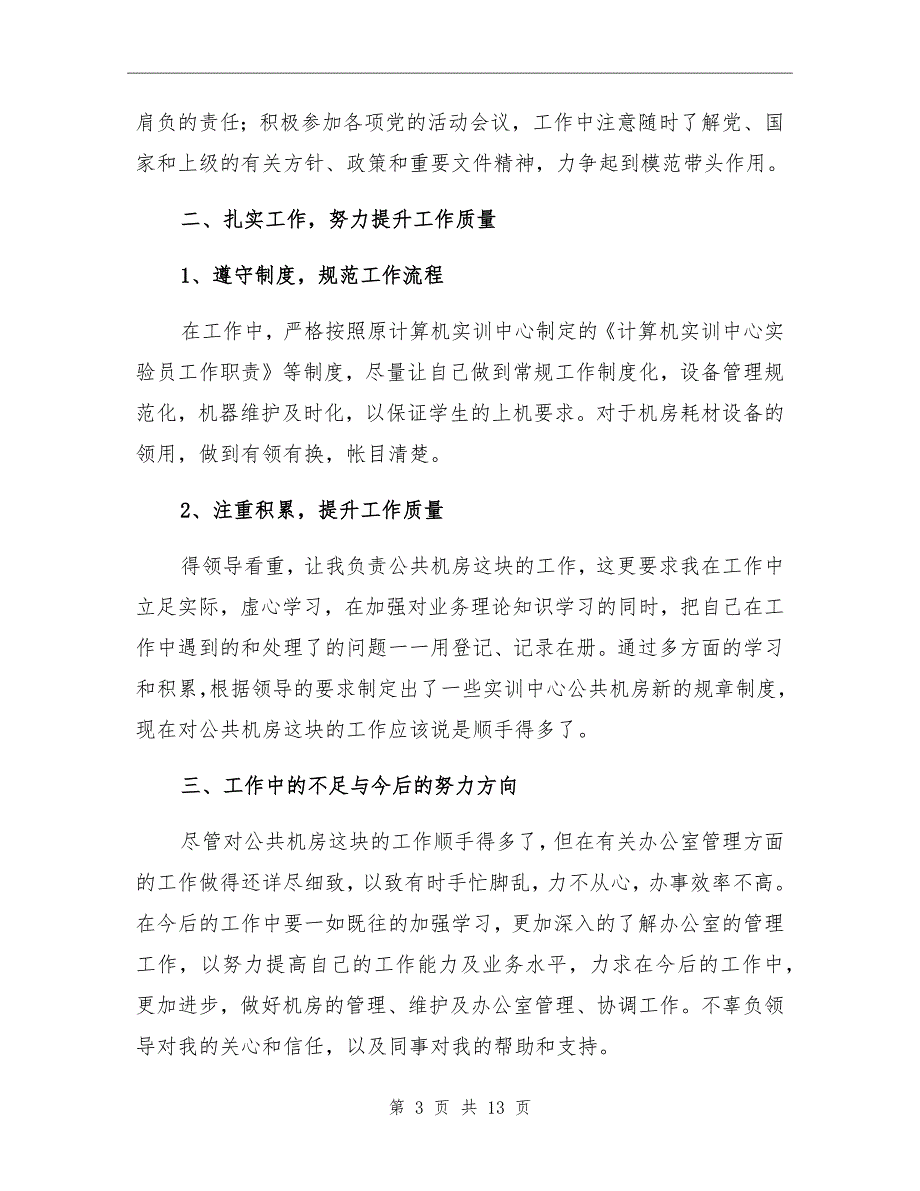 肩负的责任；积极参加各项党的活动会议，工作中注意随时了解党、国家和上级的有关方针、政策和重要文件精神，力争起到模范带头作用。

二、扎实工作，努力提升工作质量

1、遵守制度，规范工作流程

在工作中，严格按照原计算机实训中心制定的《计算机实训中心实验员工作职责》等制度，尽量让自己做到常规工作制度化，设备管理规范化，机器维护及时化，以保证学生的上机要求。对于机房耗材设备的领用，做到有领有换，帐目清楚。

2、注重积累，提升工作质量

得领导看重，让我负责公共机房这块的工作，这更要求我在工作中立足实际，虚心学习，在加强对业务理论知识学习的同时，把自己在工作中遇到的和处理了的问题一一用登记、记录在册。通过多方面的学习和积累，根据领导的要求制定出了一些实训中心公共机房新的规章制度，现在对公共机房这块的工作应该说是顺手得多了。

三、工作中的不足与今后的努力方向

尽管对公共机房这块的工作顺手得多了，但在有关办公室管理方面的工作做得还详尽细致，以致有时手忙脚乱，力不从心，办事效率不高。在今后的工作中要一如既往的加强学习，更加深入的了解办公室的管理工作，以努力提高自己的工作能力及业务水平，力求在今后的工作中，更加进步，做好机房的管理、维护及办公室管理、协调工作。不辜负领导对我的关心和信任，以及同事对我的帮助和支持。

第 3 页 共 13 页